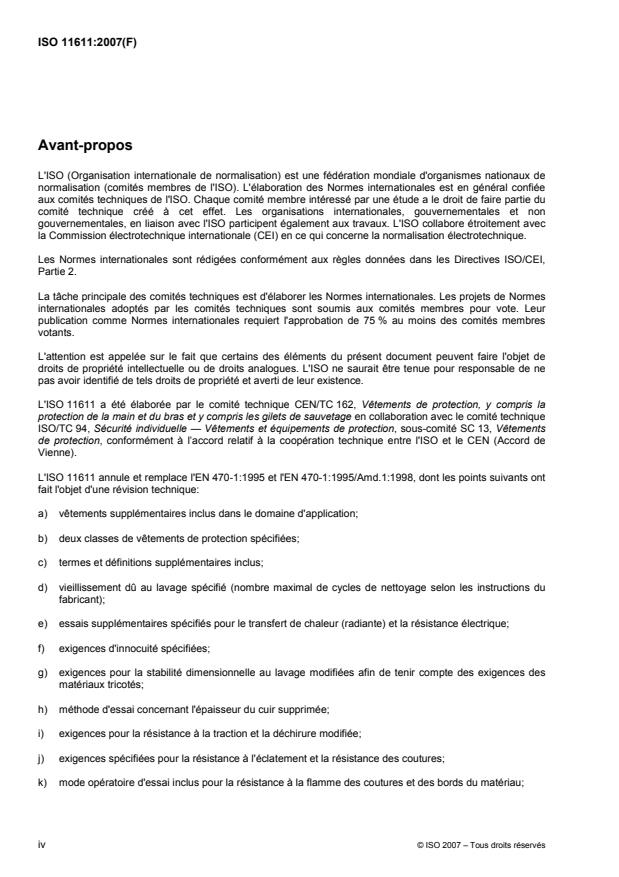 ISO 11611:2007(F)

Avant-propos

L'ISO (Organisation internationale de normalisation) est une fédération mondiale d'organismes nationaux de normalisation (comités membres de l'ISO). L'élaboration des Normes internationales est en général confiée aux comités techniques de l'ISO. Chaque comité membre intéressé par une étude a le droit de faire partie du comité technique créé à cet effet. Les organisations internationales, gouvernementales et non gouvernementales, en liaison avec l'ISO participent également aux travaux. L'ISO collabore étroitement avec la Commission électrotechnique internationale (CEI) en ce qui concerne la normalisation électrotechnique.

Les Normes internationales sont rédigées conformément aux règles données dans les Directives ISO/CEI, Partie 2.

La tâche principale des comités techniques est d'élaborer les Normes internationales. Les projets de Normes internationales adoptés par les comités techniques sont soumis aux comités membres pour vote. Leur publication comme Normes internationales requiert l'approbation de 75 % au moins des comités membres votants.

L'attention est appelée sur le fait que certains des éléments du présent document peuvent faire l'objet de droits de propriété intellectuelle ou de droits analogues. L'ISO ne saurait être tenue pour responsable de ne pas avoir identifié de tels droits de propriété et averti de leur existence.

L'ISO 11611 a été élaborée par le comité technique CEN/TC 162, Vêtements de protection, y compris la protection de la main et du bras et y compris les gilets de sauvetage en collaboration avec le comité technique ISO/TC 94, Sécurité individuelle — Vêtements et équipements de protection, sous-comité SC 13, Vêtements de protection, conformément à l'accord relatif à la coopération technique entre l'ISO et le CEN (Accord de Vienne).

L'ISO 11611 annule et remplace l'EN 470-1:1995 et l'EN 470-1:1995/Amd.1:1998, dont les points suivants ont fait l'objet d'une révision technique:

a) vêtements supplémentaires inclus dans le domaine d'application;

b) deux classes de vêtements de protection spécifiées;

c) termes et définitions supplémentaires inclus;

d) vieillissement dû au lavage spécifié (nombre maximal de cycles de nettoyage selon les instructions du fabricant);

e) essais supplémentaires spécifiés pour le transfert de chaleur (radiante) et la résistance électrique;

f) exigences d'innocuité spécifiées;

g) exigences pour la stabilité dimensionnelle au lavage modifiées afin de tenir compte des exigences des matériaux tricotés;

h) méthode d'essai concernant l'épaisseur du cuir supprimée;

i) exigences pour la résistance à la traction et la déchirure modifiée;

j) exigences spécifiées pour la résistance à l'éclatement et la résistance des coutures;

k) mode opératoire d'essai inclus pour la résistance à la flamme des coutures et des bords du matériau;

iv

© ISO 2007 – Tous droits réservés